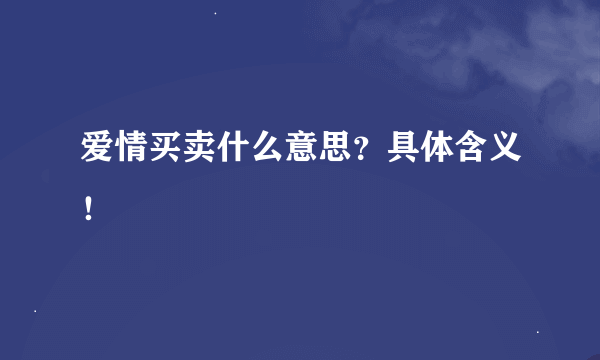 爱情买卖什么意思？具体含义！